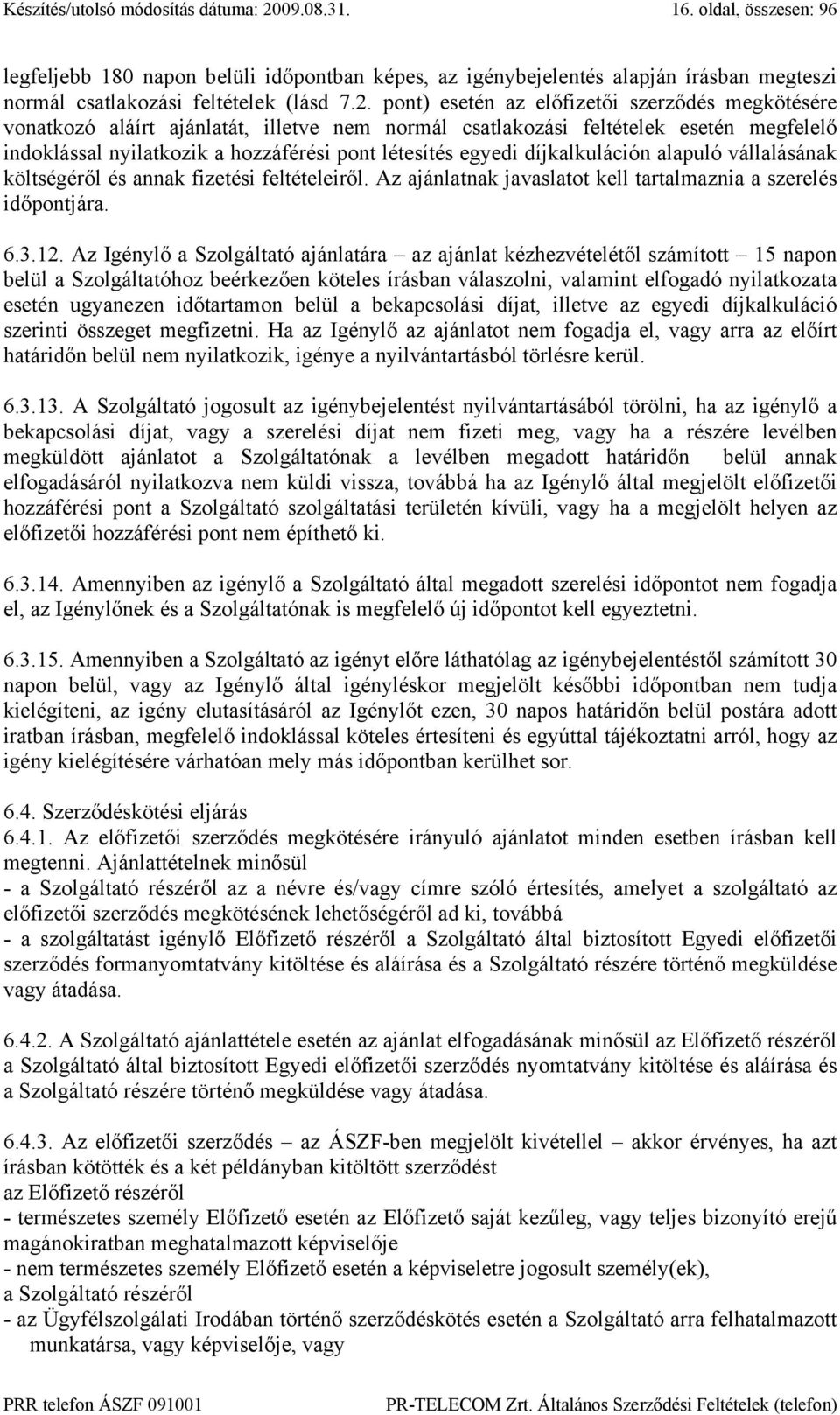 Készítés/utolsó módosítás dátuma: 2009.08.31. 16. oldal, összesen: 96

legfeljebb 180 napon belüli időpontban képes, az igénybejelentés alapján írásban megteszi normál csatlakozási feltételek (lásd 7.2. pont) esetén az előfizetői szerződés megkötésére vonatkozó aláírt ajánlatát, illetve nem normál csatlakozási feltételek esetén megfelelő indoklással nyilatkozik a hozzáférési pont létesítés egyedi díjkalkuláción alapuló vállalásának költségéről és annak fizetési feltételeiről. Az ajánlatnak javaslatot kell tartalmaznia a szerelés időpontjára.

6.3.12. Az Igénylő a Szolgáltató ajánlatára – az ajánlat kézhezvételétől számított – 15 napon belül a Szolgáltatóhoz beérkezően köteles írásban válaszolni, valamint elfogadó nyilatkozata esetén ugyanezen időtartamon belül a bekapcsolási díjat, illetve az egyedi díjkalkuláció szerinti összeget megfizetni. Ha az Igénylő az ajánlatot nem fogadja el, vagy arra az előírt határidőn belül nem nyilatkozik, igénye a nyilvántartásból törlésre kerül.

6.3.13. A Szolgáltató jogosult az igénybejelentést nyilvántartásából törölni, ha az igénylő a bekapcsolási díjat, vagy a szerelési díjat nem fizeti meg, vagy ha a részére levélben megküldött ajánlatot a Szolgáltatónak a levélben megadott határidőn belül annak elfogadásáról nyilatkozva nem küldi vissza, továbbá ha az Igénylő által megjelölt előfizetői hozzáférési pont a Szolgáltató szolgáltatási területén kívüli, vagy ha a megjelölt helyen az előfizetői hozzáférési pont nem építhető ki.

6.3.14. Amennyiben az igénylő a Szolgáltató által megadott szerelési időpontot nem fogadja el, az Igénylőnek és a Szolgáltatónak is megfelelő új időpontot kell egyeztetni.

6.3.15. Amennyiben a Szolgáltató az igényt előre láthatólag az igénybejelentéstől számított 30 napon belül, vagy az Igénylő által igényléskor megjelölt későbbi időpontban nem tudja kielégíteni, az igény elutasításáról az Igénylőt ezen, 30 napos határidőn belül postára adott iratban írásban, megfelelő indoklással köteles értesíteni és egyúttal tájékoztatni arról, hogy az igény kielégítésére várhatóan mely más időpontban kerülhet sor.

6.4. Szerződéskötési eljárás
6.4.1. Az előfizetői szerződés megkötésére irányuló ajánlatot minden esetben írásban kell megtenni. Ajánlattételnek minősül
- a Szolgáltató részéről az a névre és/vagy címre szóló értesítés, amelyet a szolgáltató az előfizetői szerződés megkötésének lehetőségéről ad ki, továbbá
- a szolgáltatást igénylő Előfizető részéről a Szolgáltató által biztosított Egyedi előfizetői szerződés formanyomtatvány kitöltése és aláírása és a Szolgáltató részére történő megküldése vagy átadása.

6.4.2. A Szolgáltató ajánlattétele esetén az ajánlat elfogadásának minősül az Előfizető részéről a Szolgáltató által biztosított Egyedi előfizetői szerződés nyomtatvány kitöltése és aláírása és a Szolgáltató részére történő megküldése vagy átadása.

6.4.3. Az előfizetői szerződés – az ÁSZF-ben megjelölt kivétellel – akkor érvényes, ha azt írásban kötötték és a két példányban kitöltött szerződést
az Előfizető részéről
- természetes személy Előfizető esetén az Előfizető saját kezűleg, vagy teljes bizonyító erejű magánokiratban meghatalmazott képviselője
- nem természetes személy Előfizető esetén a képviseletre jogosult személy(ek),
a Szolgáltató részéről
- az Ügyfélszolgálati Irodában történő szerződéskötés esetén a Szolgáltató arra felhatalmazott munkatársa, vagy képviselője, vagy

PRR telefon ÁSZF 091001 PR-TELECOM Zrt. Általános Szerződési Feltételek (telefon)